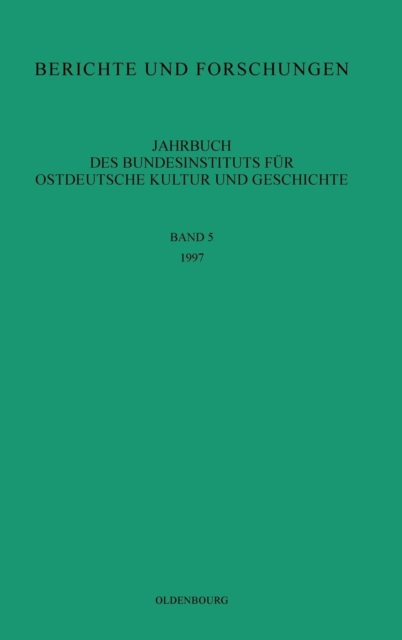 BERICHTE UND FORSCHUNGEN

JAHRBUCH
DES BUNDESINSTITUTS FÜR
OSTDEUTSCHE KULTUR UND GESCHICHTE

BAND 5
1997

OLDENBOURG